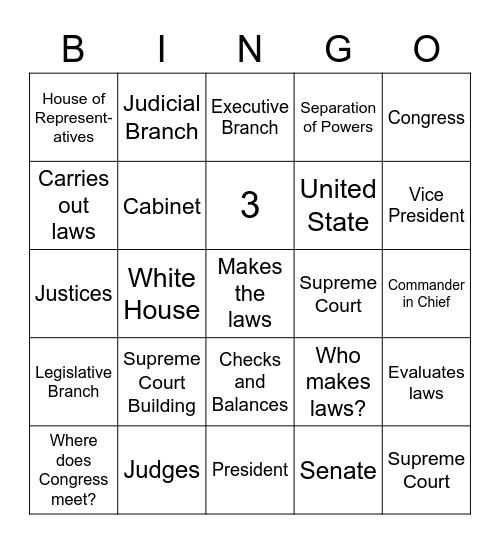 | B | I | N | G | O |
|---|---|---|---|---|
| House of Representatives | Judicial Branch | Executive Branch | Separation of Powers | Congress |
| Carries out laws | Cabinet | 3 | United State | Vice President |
| Justices | White House | Makes the laws | Supreme Court | Commander in Chief |
| Legislative Branch | Supreme Court Building | Checks and Balances | Who makes laws? | Evaluates laws |
| Where does Congress meet? | Judges | President | Senate | Supreme Court |